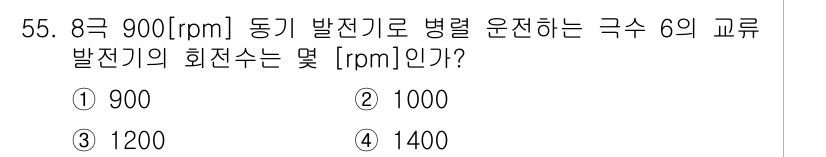 55. 8극 900[rpm] 동기 발전기로 병렬 운전하는 극수 6의 교류 발전기의 회전수는 몇 [rpm]인가?

① 900
② 1000
③ 1200
④ 1400